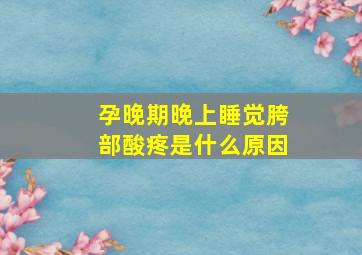 孕晚期晚上睡觉胯部酸疼是什么原因